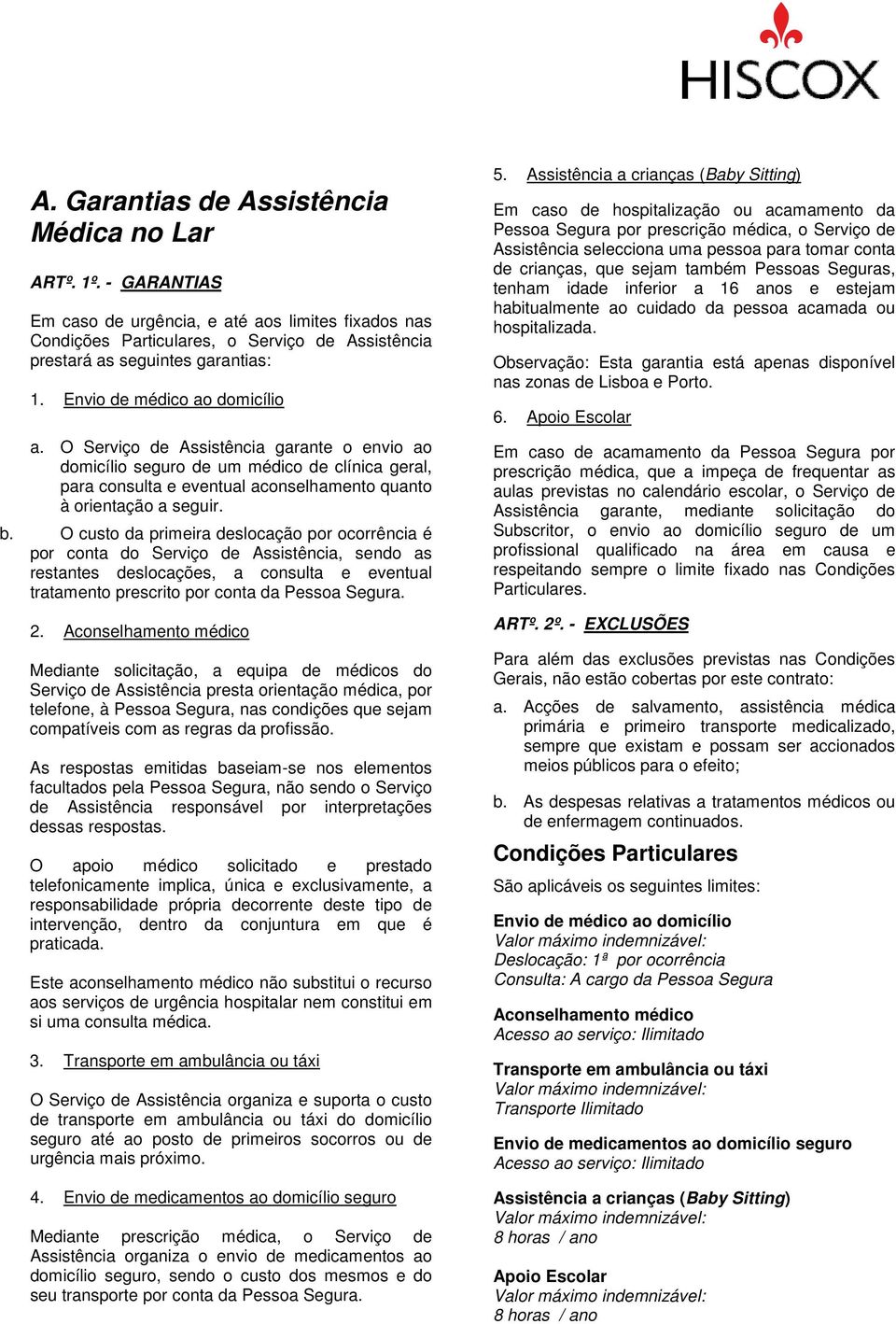 HISCOX

A. Garantias de Assistência Médica no Lar

ARTº. 1º. - GARANTIAS

Em caso de urgência, e até aos limites fixados nas Condições Particulares, o Serviço de Assistência prestará as seguintes garantias:

1. Envio de médico ao domicílio

a. O Serviço de Assistência garante o envio ao domicílio seguro de um médico de clínica geral, para consulta e eventual aconselhamento quanto à orientação a seguir.

b. O custo da primeira deslocação por ocorrência é por conta do Serviço de Assistência, sendo as restantes deslocações, a consulta e eventual tratamento prescrito por conta da Pessoa Segura.

2. Aconselhamento médico

Mediante solicitação, a equipa de médicos do Serviço de Assistência presta orientação médica, por telefone, à Pessoa Segura, nas condições que sejam compatíveis com as regras da profissão.

As respostas emitidas baseiam-se nos elementos facultados pela Pessoa Segura, não sendo o Serviço de Assistência responsável por interpretações dessas respostas.

O apoio médico solicitado e prestado telefonicamente implica, única e exclusivamente, a responsabilidade própria decorrente deste tipo de intervenção, dentro da conjuntura em que é praticada.

Este aconselhamento médico não substitui o recurso aos serviços de urgência hospitalar nem constitui em si uma consulta médica.

3. Transporte em ambulância ou táxi

O Serviço de Assistência organiza e suporta o custo de transporte em ambulância ou táxi do domicílio seguro até ao posto de primeiros socorros ou de urgência mais próximo.

4. Envio de medicamentos ao domicílio seguro

Mediante prescrição médica, o Serviço de Assistência organiza o envio de medicamentos ao domicílio seguro, sendo o custo dos mesmos e do seu transporte por conta da Pessoa Segura.

5. Assistência a crianças (Baby Sitting)

Em caso de hospitalização ou acamamento da Pessoa Segura por prescrição médica, o Serviço de Assistência selecciona uma pessoa para tomar conta de crianças, que sejam também Pessoas Seguras, tenham idade inferior a 16 anos e estejam habitualmente ao cuidado da pessoa acamada ou hospitalizada.

Observação: Esta garantia está apenas disponível nas zonas de Lisboa e Porto.

6. Apoio Escolar

Em caso de acamamento da Pessoa Segura por prescrição médica, que a impeça de frequentar as aulas previstas no calendário escolar, o Serviço de Assistência garante, mediante solicitação do Subscritor, o envio ao domicílio seguro de um profissional qualificado na área em causa e respeitando sempre o limite fixado nas Condições Particulares.

ARTº. 2º. - EXCLUSÕES

Para além das exclusões previstas nas Condições Gerais, não estão cobertas por este contrato:

a. Acções de salvamento, assistência médica primária e primeiro transporte medicalizado, sempre que existam e possam ser accionados meios públicos para o efeito;

b. As despesas relativas a tratamentos médicos ou de enfermagem continuados.

Condições Particulares

São aplicáveis os seguintes limites:

Envio de médico ao domicílio
Valor máximo indemnizável:
Deslocação: 1ª por ocorrência
Consulta: A cargo da Pessoa Segura

Aconselhamento médico
Acesso ao serviço: Ilimitado

Transporte em ambulância ou táxi
Valor máximo indemnizável:
Transporte Ilimitado

Envio de medicamentos ao domicílio seguro
Acesso ao serviço: Ilimitado

Assistência a crianças (Baby Sitting)
Valor máximo indemnizável:
8 horas / ano

Apoio Escolar
Valor máximo indemnizável:
8 horas / ano